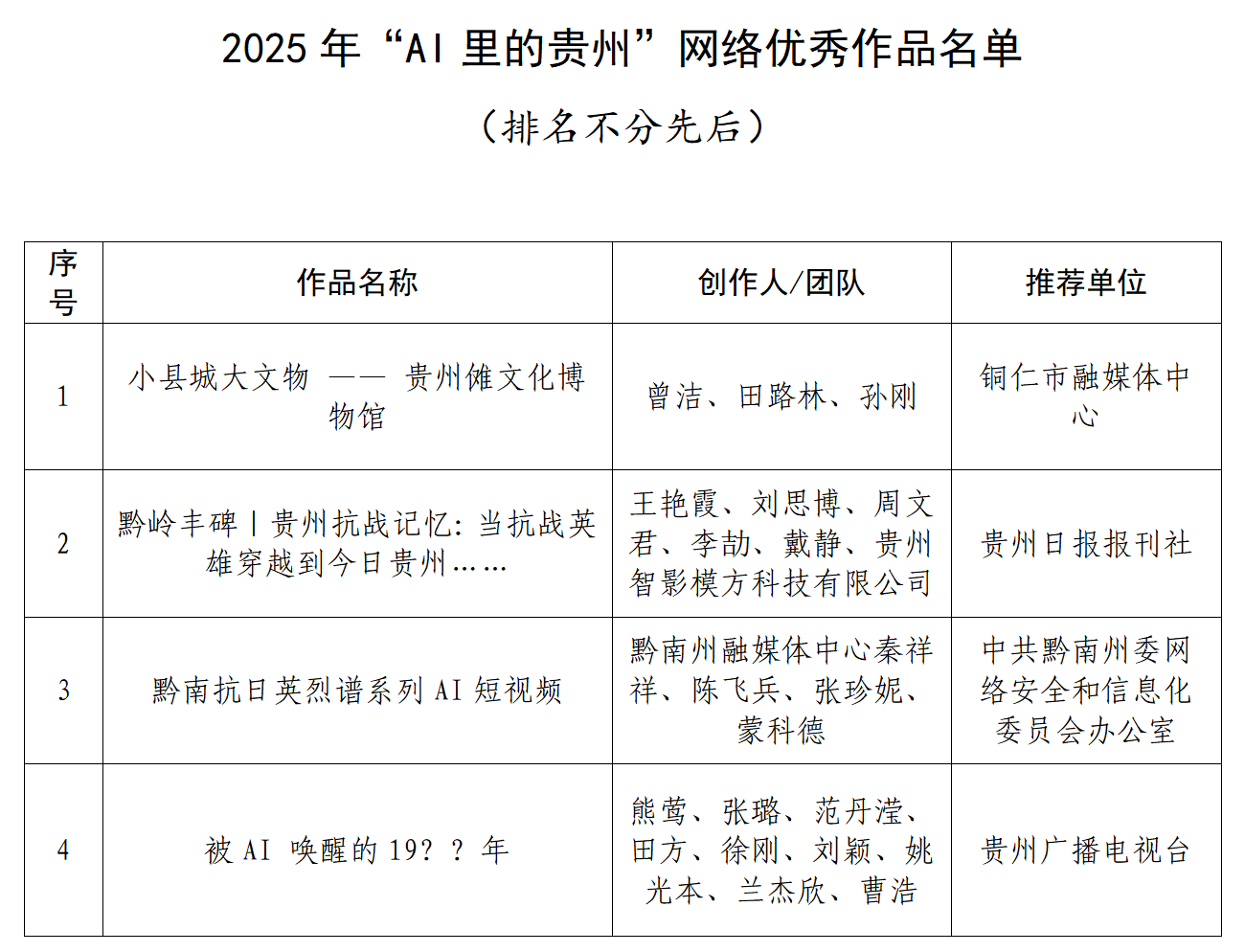 2025 年“AI 里的贵州”网络优秀作品名单

（排名不分先后）

| 序号 | 作品名称 | 创作人/团队 | 推荐单位 |
|---|---|---|---|
| 1 | 小县城大文物 —— 贵州傩文化博物馆 | 曾洁、田路林、孙刚 | 铜仁市融媒体中心 |
| 2 | 黔岭丰碑丨贵州抗战记忆：当抗战英雄穿越到今日贵州…… | 王艳霞、刘思博、周文君、李劼、戴静、贵州智影模方科技有限公司 | 贵州日报报刊社 |
| 3 | 黔南抗日英烈谱系列 AI 短视频 | 黔南州融媒体中心秦祥祥、陈飞兵、张珍妮、蒙科德 | 中共黔南州委网络安全和信息化委员会办公室 |
| 4 | 被 AI 唤醒的 19？？年 | 熊莺、张璐、范丹滢、田方、徐刚、刘颖、姚光本、兰杰欣、曹浩 | 贵州广播电视台 |